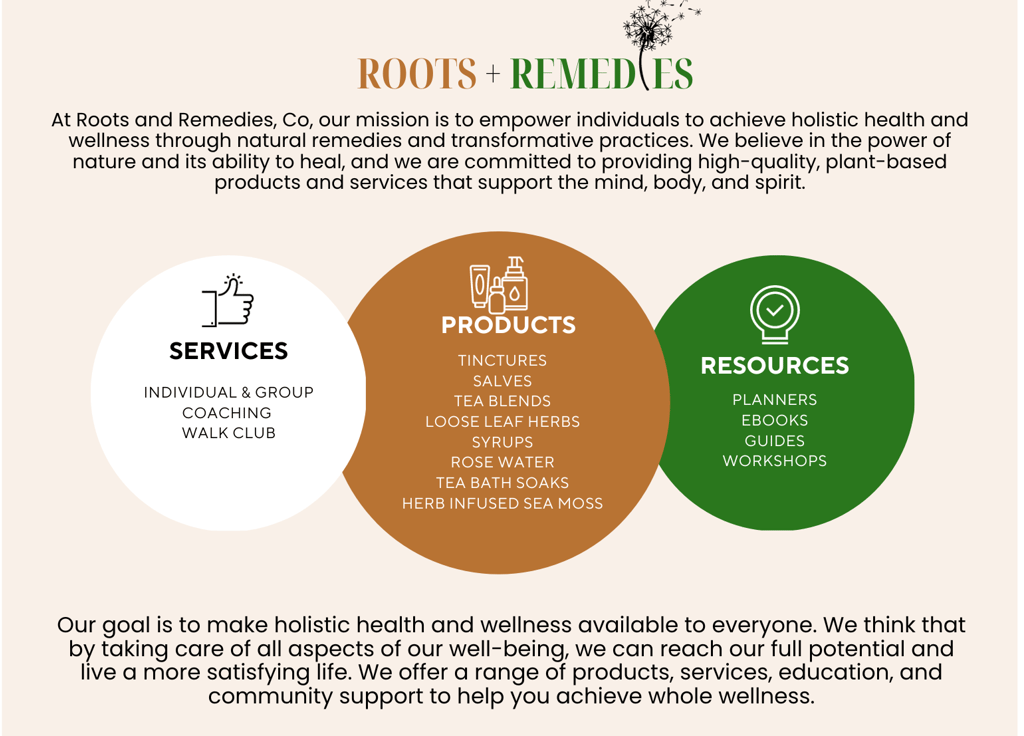 ROOTS + REMEDIES

At Roots and Remedies, Co, our mission is to empower individuals to achieve holistic health and wellness through natural remedies and transformative practices. We believe in the power of nature and its ability to heal, and we are committed to providing high-quality, plant-based products and services that support the mind, body, and spirit.

SERVICES

INDIVIDUAL & GROUP
COACHING
WALK CLUB

PRODUCTS

TINCTURES
SALVES
TEA BLENDS
LOOSE LEAF HERBS
SYRUPS
ROSE WATER
TEA BATH SOAKS
HERB INFUSED SEA MOSS

RESOURCES

PLANNERS
EBOOKS
GUIDES
WORKSHOPS

Our goal is to make holistic health and wellness available to everyone. We think that by taking care of all aspects of our well-being, we can reach our full potential and live a more satisfying life. We offer a range of products, services, education, and community support to help you achieve whole wellness.